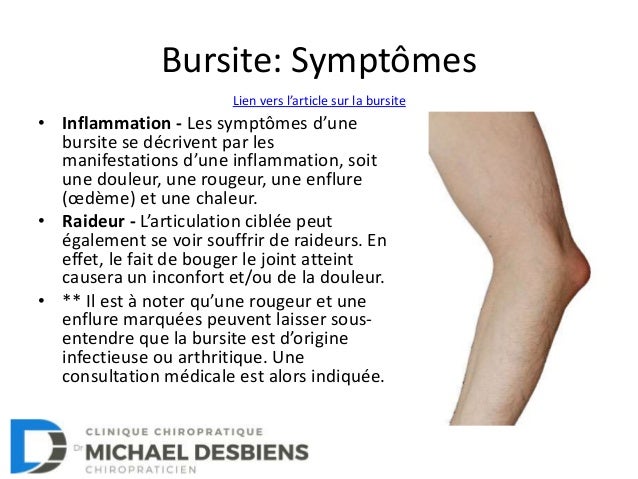 Bursite: Symptômes

Lien vers l'article sur la bursite

• Inflammation - Les symptômes d'une bursite se décrivent par les manifestations d'une inflammation, soit une douleur, une rougeur, une enflure (œdème) et une chaleur.
• Raideur - L'articulation ciblée peut également se voir souffrir de raideurs. En effet, le fait de bouger le joint atteint causera un inconfort et/ou de la douleur.
• ** Il est à noter qu'une rougeur et une enflure marquées peuvent laisser sous-entendre que la bursite est d'origine infectieuse ou arthritique. Une consultation médicale est alors indiquée.

CLINIQUE CHIROPRATIQUE
Dr MICHAEL DESBIENS
CHIROPRATICIEN